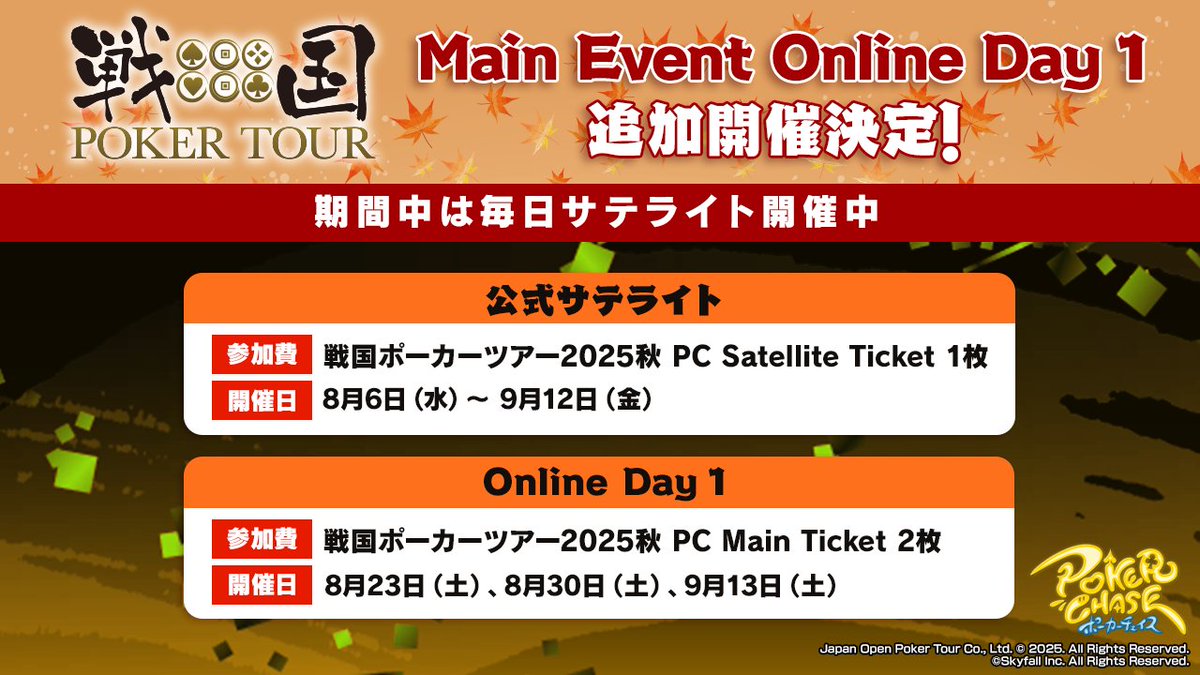 戦国
POKER TOUR

Main Event Online Day 1
追加開催決定!

期間中は毎日サテライト開催中

公式サテライト

参加費 戦国ポーカーツアー2025秋 PC Satellite Ticket 1枚
開催日 8月6日（水）～ 9月12日（金）

Online Day 1

参加費 戦国ポーカーツアー2025秋 PC Main Ticket 2枚
開催日 8月23日（土）、8月30日（土）、9月13日（土）

POKER CHASE
ポーカーチェイス

Japan Open Poker Tour Co., Ltd. © 2025. All Rights Reserved.
©Skyfall Inc. All Rights Reserved.